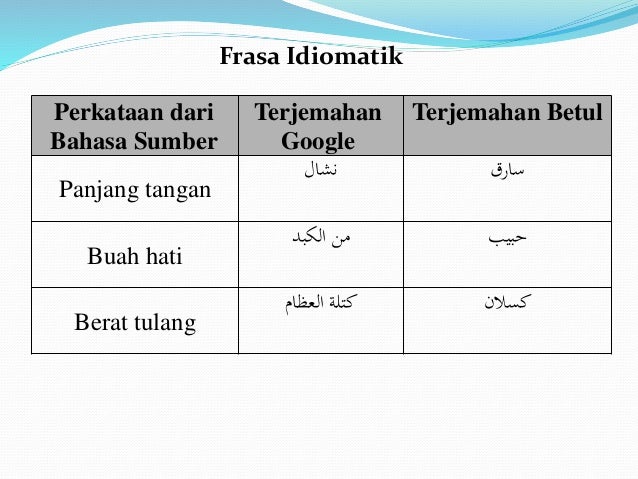 Frasa Idiomatik

| Perkataan dari Bahasa Sumber | Terjemahan Google | Terjemahan Betul |
|---|---|---|
| Panjang tangan | نشال | سارق |
| Buah hati | من الكبد | حبيب |
| Berat tulang | كتلة العظام | كسلان |